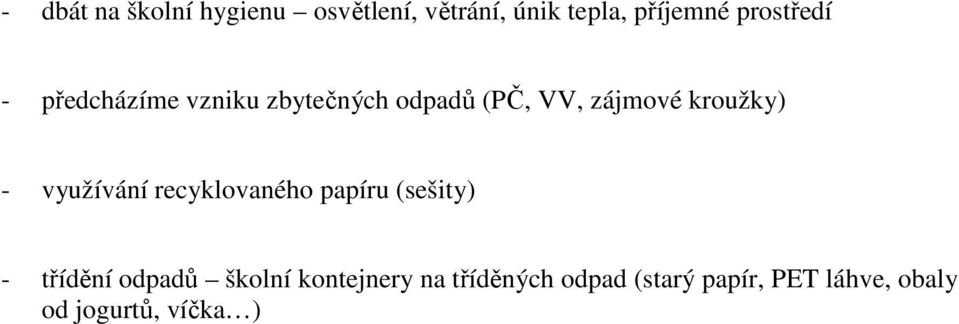 - dbát na školní hygienu – osvětlení, větrání, únik tepla, příjemné prostředí

- předcházíme vzniku zbytečných odpadů (PČ, VV, zájmové kroužky)

- využívání recyklovaného papíru (sešity)

- třídění odpadů – školní kontejnery na tříděných odpad (starý papír, PET láhve, obaly od jogurtů, víčka…)